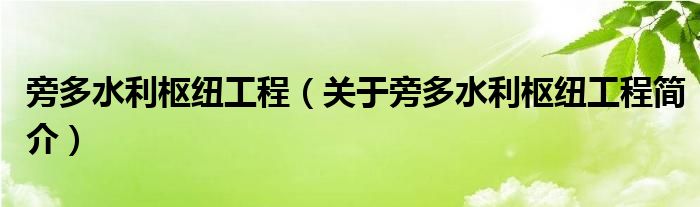 旁多水利枢纽工程（关于旁多水利枢纽工程简介）